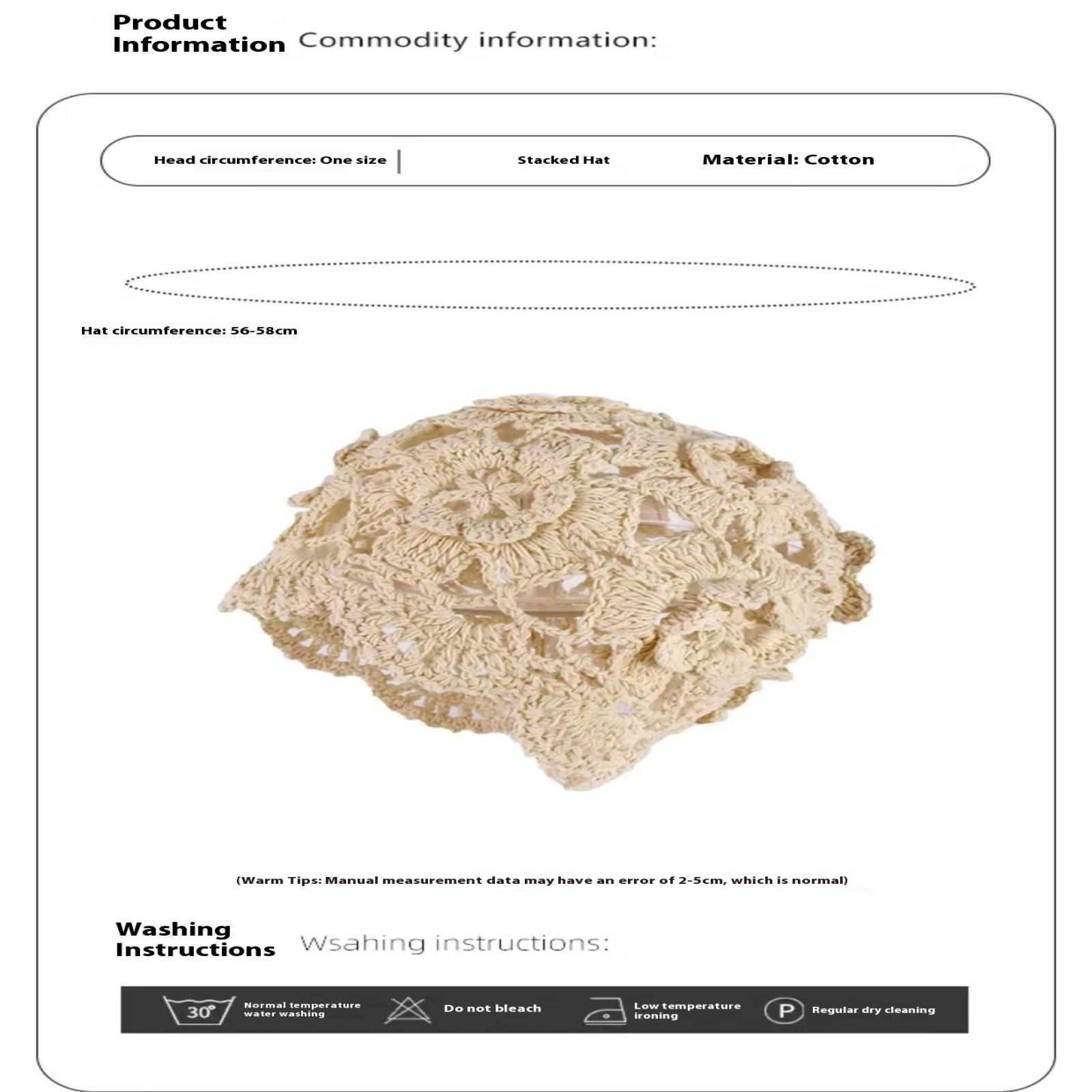 Product Information Commodity information:

Head circumference: One size | Stacked Hat Material: Cotton

Hat circumference: 56-58cm

(Warm Tips: Manual measurement data may have an error of 2-5cm, which is normal)

Washing Instructions Wsahing instructions:

30° Normal temperature water washing
Do not bleach
Low temperature ironing
P Regular dry cleaning